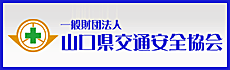 一般財団法人
山口県交通安全協会